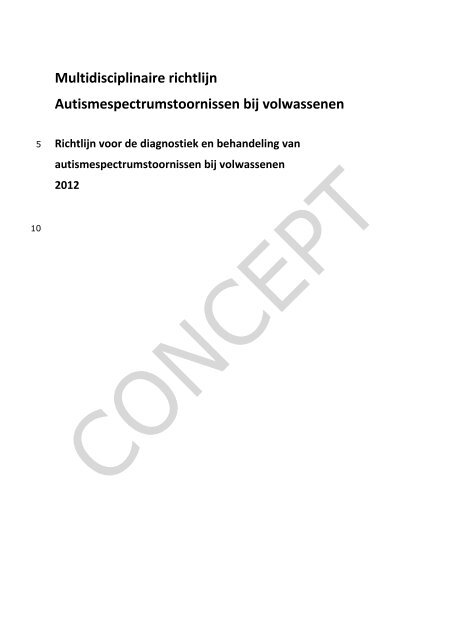 Multidisciplinaire richtlijn

Autismespectrumstoornissen bij volwassenen

5

Richtlijn voor de diagnostiek en behandeling van autismespectrumstoornissen bij volwassenen

2012

10

CONCEPT